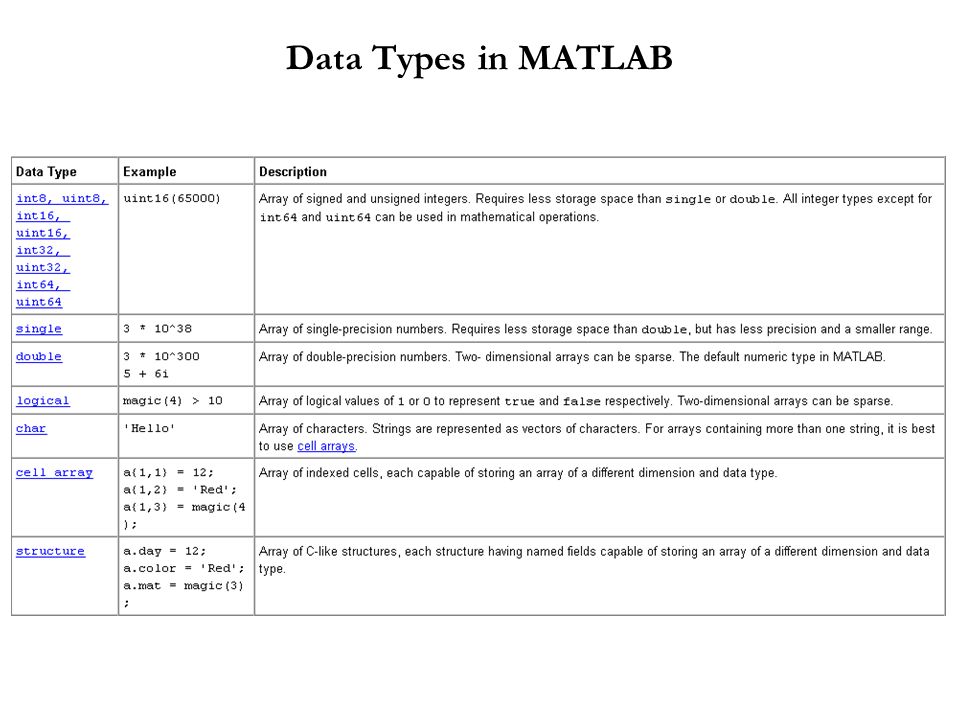 Data Types in MATLAB

| Data Type | Example | Description |
|---|---|---|
| int8, uint8, int16, uint16, int32, uint32, int64, uint64 | uint16(65000) | Array of signed and unsigned integers. Requires less storage space than single or double. All integer types except for int64 and uint64 can be used in mathematical operations. |
| single | 3 * 10^38 | Array of single-precision numbers. Requires less storage space than double, but has less precision and a smaller range. |
| double | 3 * 10^300 5 + 6i | Array of double-precision numbers. Two- dimensional arrays can be sparse. The default numeric type in MATLAB. |
| logical | magic(4) > 10 | Array of logical values of 1 or 0 to represent true and false respectively. Two-dimensional arrays can be sparse. |
| char | 'Hello' | Array of characters. Strings are represented as vectors of characters. For arrays containing more than one string, it is best to use cell arrays. |
| cell array | a(1,1) = 12; a(1,2) = 'Red'; a(1,3) = magic(4); | Array of indexed cells, each capable of storing an array of a different dimension and data type. |
| structure | a.day = 12; a.color = 'Red'; a.mat = magic(3); | Array of C-like structures, each structure having named fields capable of storing an array of a different dimension and data type. |